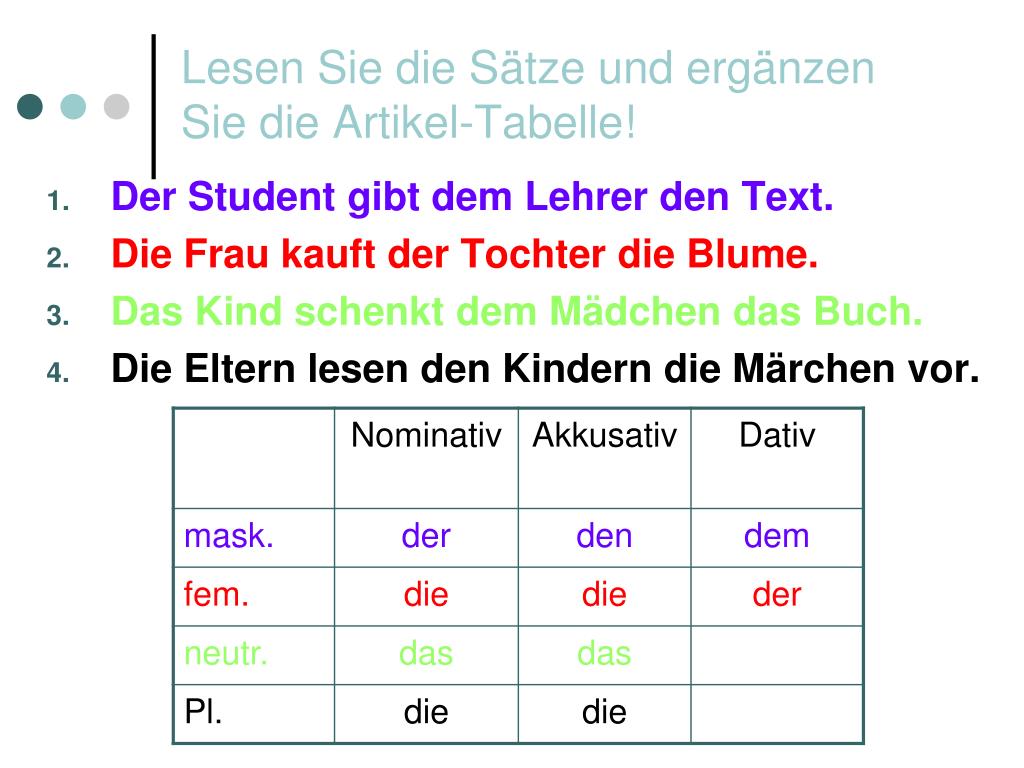 Lesen Sie die Sätze und ergänzen Sie die Artikel-Tabelle!

1. Der Student gibt dem Lehrer den Text.
2. Die Frau kauft der Tochter die Blume.
3. Das Kind schenkt dem Mädchen das Buch.
4. Die Eltern lesen den Kindern die Märchen vor.

| | Nominativ | Akkusativ | Dativ |
|---|---|---|---|
| mask. | der | den | dem |
| fem. | die | die | der |
| neutr. | das | das | |
| Pl. | die | die | |